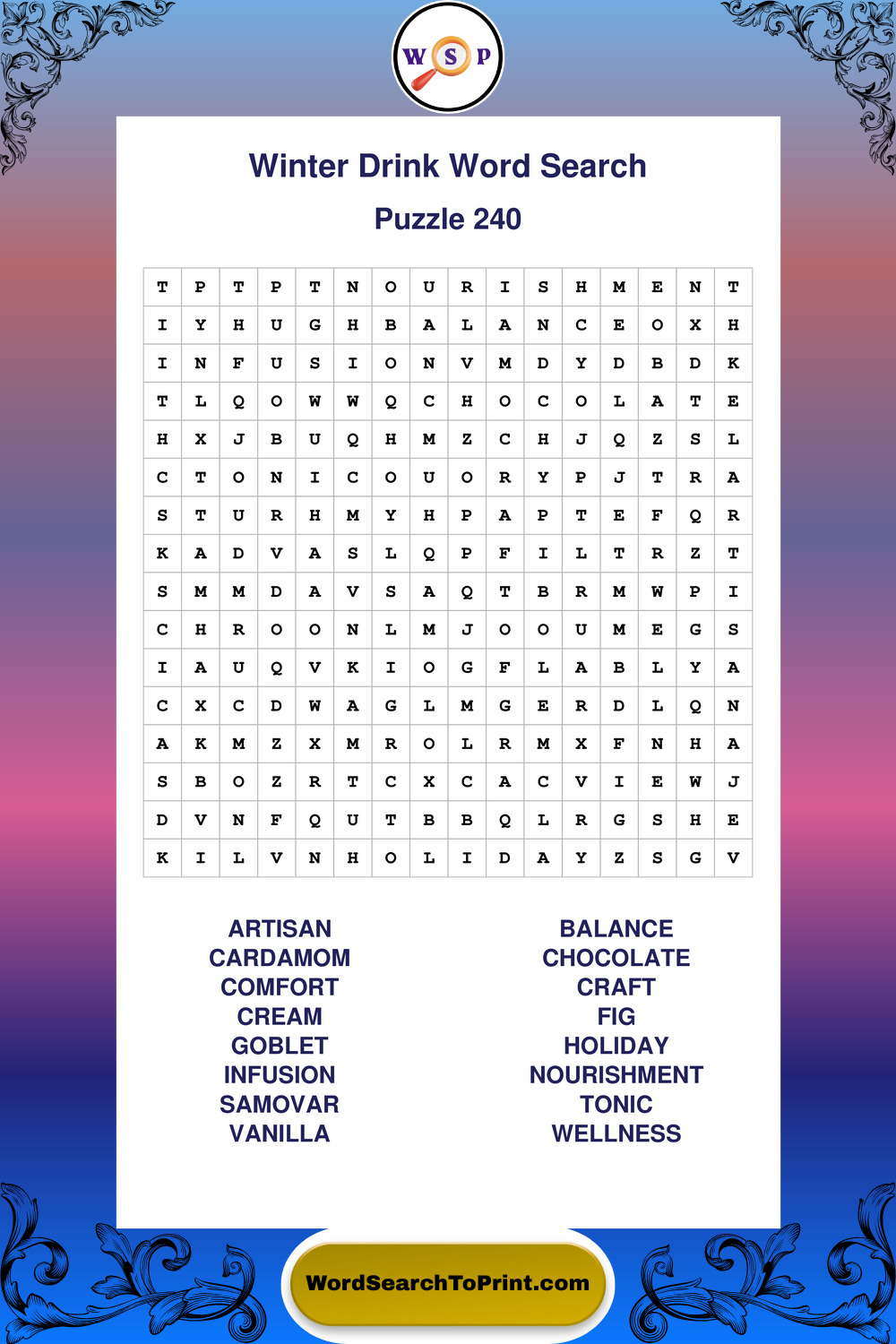 W S P

Winter Drink Word Search

Puzzle 240

| T | P | T | P | T | N | O | U | R | I | S | H | M | E | N | T |
|---|---|---|---|---|---|---|---|---|---|---|---|---|---|---|---|
| I | Y | H | U | G | H | B | A | L | A | N | C | E | O | X | H |
| I | N | F | U | S | I | O | N | V | M | D | Y | D | B | D | K |
| T | L | Q | O | W | W | Q | C | H | O | C | O | L | A | T | E |
| H | X | J | B | U | Q | H | M | Z | C | H | J | Q | Z | S | L |
| C | T | O | N | I | C | O | U | O | R | Y | P | J | T | R | A |
| S | T | U | R | H | M | Y | H | P | A | P | T | E | F | Q | R |
| K | A | D | V | A | S | L | Q | P | F | I | L | T | R | Z | T |
| S | M | M | D | A | V | S | A | Q | T | B | R | M | W | P | I |
| C | H | R | O | O | N | L | M | J | O | O | U | M | E | G | S |
| I | A | U | Q | V | K | I | O | G | F | L | A | B | L | Y | A |
| C | X | C | D | W | A | G | L | M | G | E | R | D | L | Q | N |
| A | K | M | Z | X | M | R | O | L | R | M | X | F | N | H | A |
| S | B | O | Z | R | T | C | X | C | A | C | V | I | E | W | J |
| D | V | N | F | Q | U | T | B | B | Q | L | R | G | S | H | E |
| K | I | L | V | N | H | O | L | I | D | A | Y | Z | S | G | V |

ARTISAN
CARDAMOM
COMFORT
CREAM
GOBLET
INFUSION
SAMOVAR
VANILLA

BALANCE
CHOCOLATE
CRAFT
FIG
HOLIDAY
NOURISHMENT
TONIC
WELLNESS

WordSearchToPrint.com